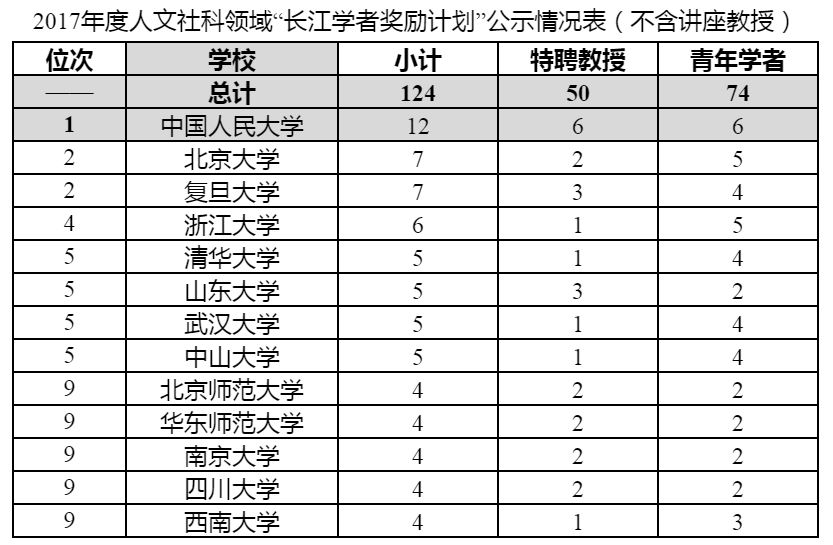 2017年度人文社科领域“长江学者奖励计划”公示情况表（不含讲座教授）

| 位次 | 学校 | 小计 | 特聘教授 | 青年学者 |
|---|---|---|---|---|
| —— | 总计 | 124 | 50 | 74 |
| 1 | 中国人民大学 | 12 | 6 | 6 |
| 2 | 北京大学 | 7 | 2 | 5 |
| 2 | 复旦大学 | 7 | 3 | 4 |
| 4 | 浙江大学 | 6 | 1 | 5 |
| 5 | 清华大学 | 5 | 1 | 4 |
| 5 | 山东大学 | 5 | 3 | 2 |
| 5 | 武汉大学 | 5 | 1 | 4 |
| 5 | 中山大学 | 5 | 1 | 4 |
| 9 | 北京师范大学 | 4 | 2 | 2 |
| 9 | 华东师范大学 | 4 | 2 | 2 |
| 9 | 南京大学 | 4 | 2 | 2 |
| 9 | 四川大学 | 4 | 2 | 2 |
| 9 | 西南大学 | 4 | 1 | 3 |